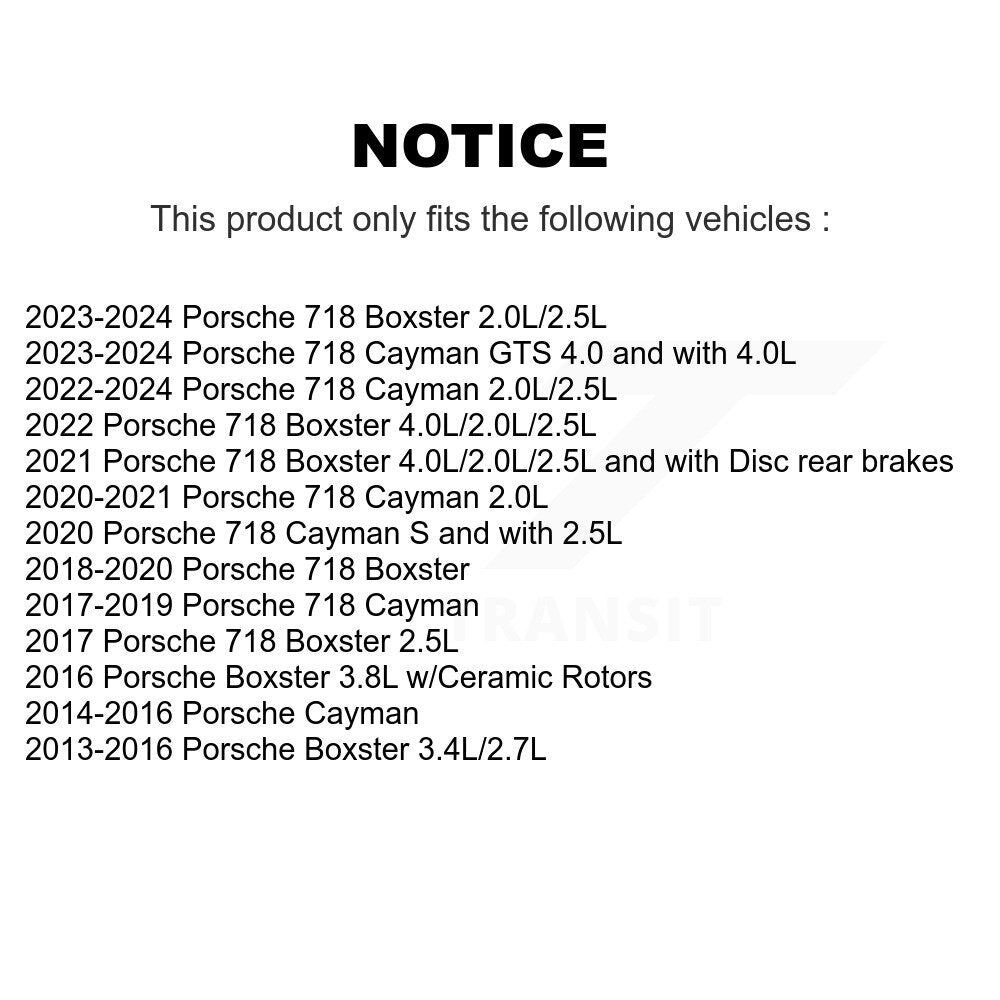 NOTICE

This product only fits the following vehicles :

2023-2024 Porsche 718 Boxster 2.0L/2.5L
2023-2024 Porsche 718 Cayman GTS 4.0 and with 4.0L
2022-2024 Porsche 718 Cayman 2.0L/2.5L
2022 Porsche 718 Boxster 4.0L/2.0L/2.5L
2021 Porsche 718 Boxster 4.0L/2.0L/2.5L and with Disc rear brakes
2020-2021 Porsche 718 Cayman 2.0L
2020 Porsche 718 Cayman S and with 2.5L
2018-2020 Porsche 718 Boxster
2017-2019 Porsche 718 Cayman
2017 Porsche 718 Boxster 2.5L
2016 Porsche Boxster 3.8L w/Ceramic Rotors
2014-2016 Porsche Cayman
2013-2016 Porsche Boxster 3.4L/2.7L

TRANSIT